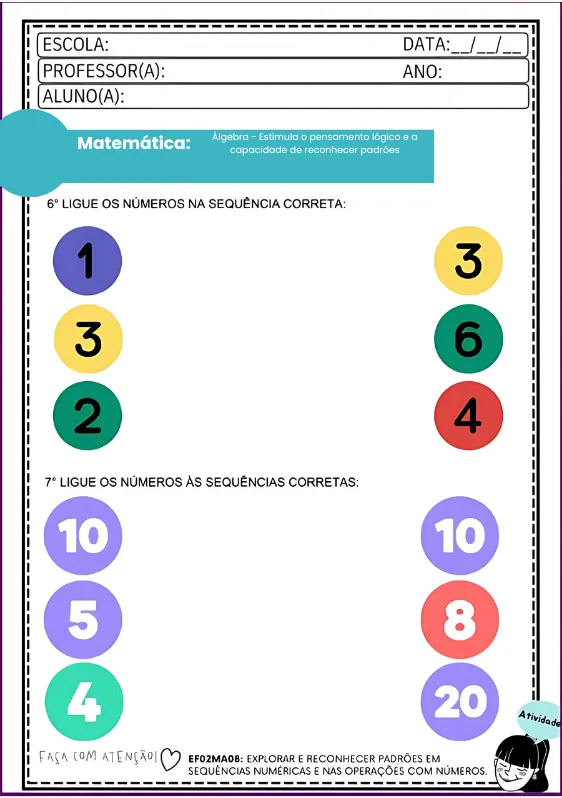 ESCOLA: DATA:__/__/__
PROFESSOR(A): ANO:
ALUNO(A):

Matemática: Álgebra - Estimula o pensamento lógico e a capacidade de reconhecer padrões

6° LIGUE OS NÚMEROS NA SEQUÊNCIA CORRETA:

1
3
2

3
6
4

7° LIGUE OS NÚMEROS ÀS SEQUÊNCIAS CORRETAS:

10
5
4

10
8
20

FAÇA COM ATENÇÃO!

EF02MA08: EXPLORAR E RECONHECER PADRÕES EM SEQUÊNCIAS NUMÉRICAS E NAS OPERAÇÕES COM NÚMEROS.

Atividade